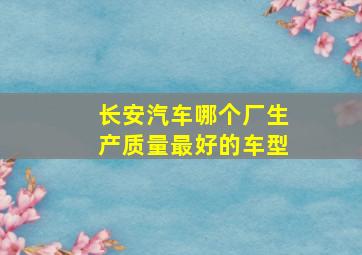 长安汽车哪个厂生产质量最好的车型